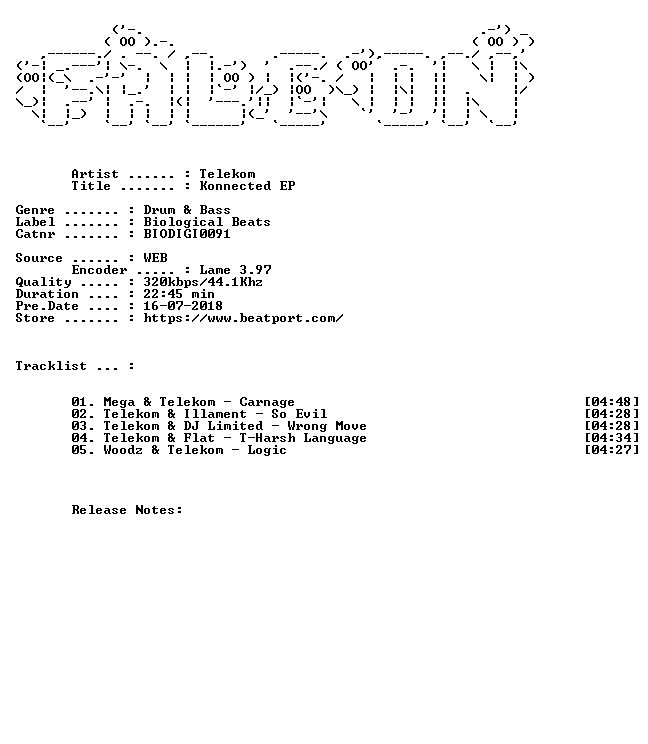 Artist ...... : Telekom
Title ....... : Konnected EP

Genre ....... : Drum & Bass
Label ....... : Biological Beats
Catnr ....... : BIODIGI0091

Source ...... : WEB
Encoder ..... : Lame 3.97
Quality ..... : 320kbps/44.1Khz
Duration .... : 22:45 min
Pre.Date .... : 16-07-2018
Store ....... : https://www.beatport.com/

Tracklist ... :

01. Mega & Telekom - Carnage [04:48]
02. Telekom & Illament - So Evil [04:28]
03. Telekom & DJ Limited - Wrong Move [04:28]
04. Telekom & Flat - T-Harsh Language [04:34]
05. Woodz & Telekom - Logic [04:27]

Release Notes: